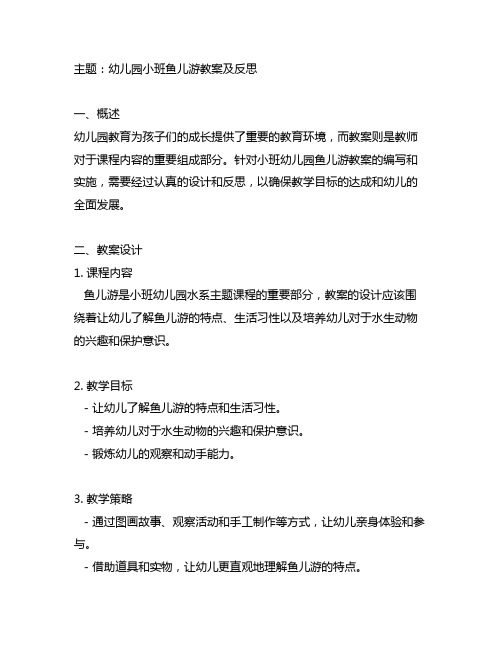 主题：幼儿园小班鱼儿游教案及反思

一、概述
幼儿园教育为孩子们的成长提供了重要的教育环境，而教案则是教师对于课程内容的重要组成部分。针对小班幼儿园鱼儿游教案的编写和实施，需要经过认真的设计和反思，以确保教学目标的达成和幼儿的全面发展。

二、教案设计
1. 课程内容
鱼儿游是小班幼儿园水系主题课程的重要部分，教案的设计应该围绕着让幼儿了解鱼儿游的特点、生活习性以及培养幼儿对于水生动物的兴趣和保护意识。

2. 教学目标
- 让幼儿了解鱼儿游的特点和生活习性。
- 培养幼儿对于水生动物的兴趣和保护意识。
- 锻炼幼儿的观察和动手能力。

3. 教学策略
- 通过图画故事、观察活动和手工制作等方式，让幼儿亲身体验和参与。
- 借助道具和实物，让幼儿更直观地理解鱼儿游的特点。